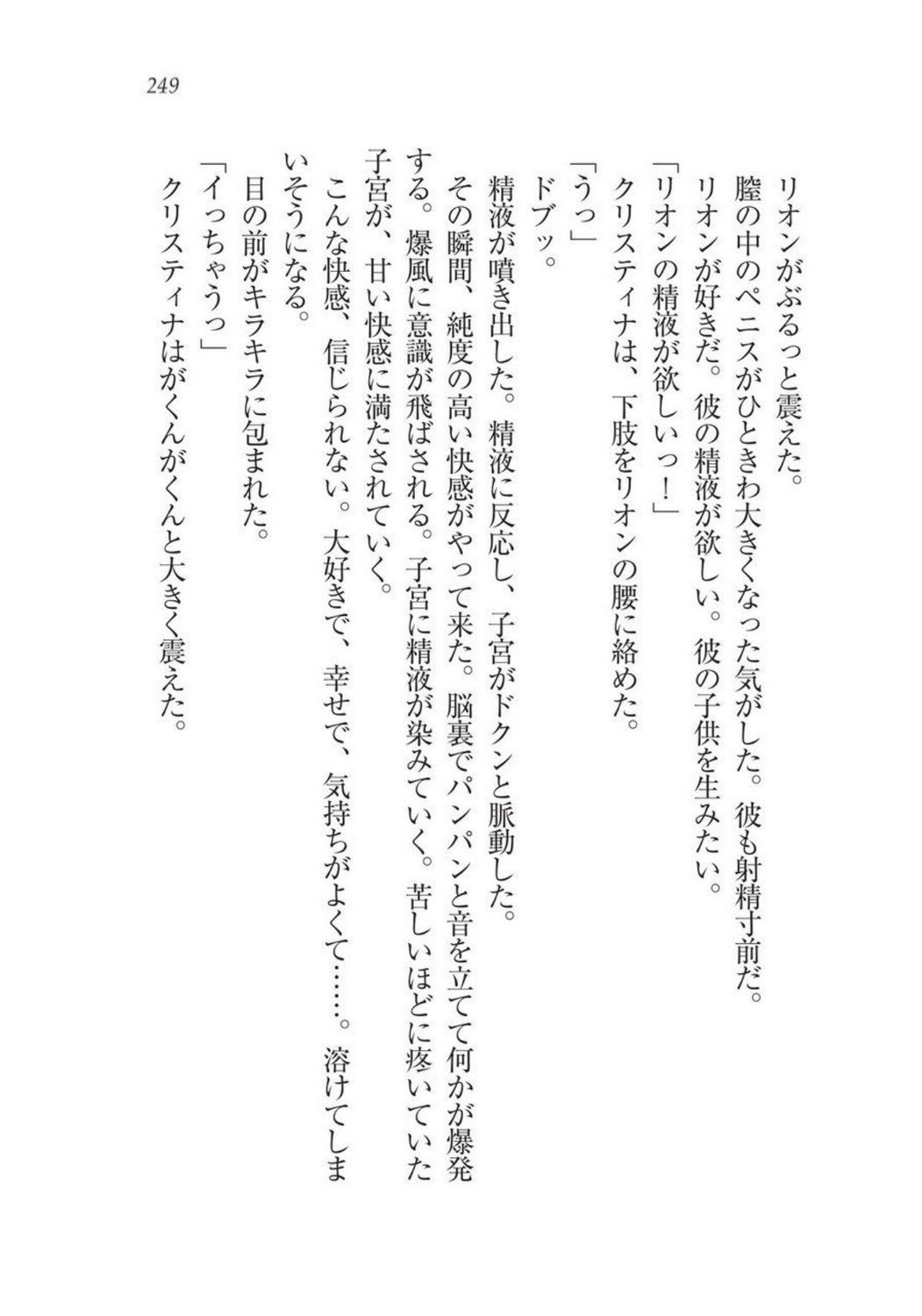 249

リオンがぶるっと震えた。
膣の中のペニスがひときわ大きくなった気がした。彼も射精寸前だ。
リオンが好きだ。彼の精液が欲しい。彼の子供を生みたい。
「リオンの精液が欲しいっ！」
クリスティナは、下肢をリオンの腰に絡めた。
「うっ」
ドブッ。
精液が噴き出した。精液に反応し、子宮がドクンと脈動した。
その瞬間、純度の高い快感がやって来た。脳裏でパンパンと音を立てて何かが爆発する。爆風に意識が飛ばされる。子宮に精液が染みていく。苦しいほどに疼いていた子宮が、甘い快感に満たされていく。
こんな快感、信じられない。大好きで、幸せで、気持ちがよくて……。溶けてしまいそうになる。
目の前がキラキラに包まれた。
「イっちゃうっ」
クリスティナはがくんがくんと大きく震えた。